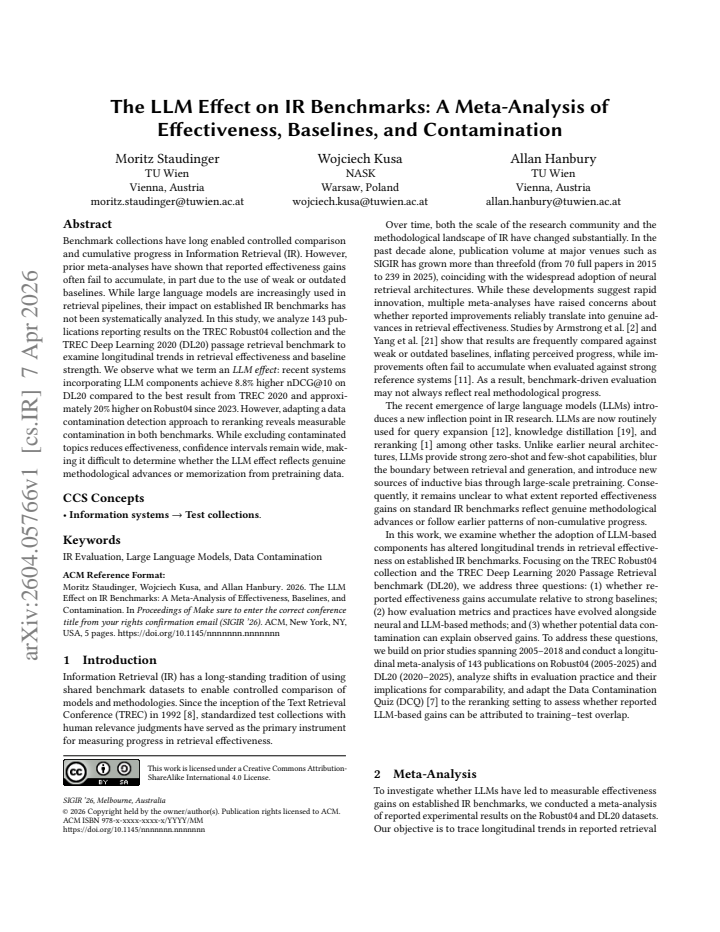 The LLM Effect on IR Benchmarks: A Meta-Analysis of Effectiveness, Baselines, and Contamination

Moritz Staudinger
TU Wien
Vienna, Austria
moritz.staudinger@tuwien.ac.at

Wojciech Kusa
NASK
Warsaw, Poland
wojciech.kusa@tuwien.ac.at

Allan Hanbury
TU Wien
Vienna, Austria
allan.hanbury@tuwien.ac.at

Abstract

Benchmark collections have long enabled controlled comparison and cumulative progress in Information Retrieval (IR). However, prior meta-analyses have shown that reported effectiveness gains often fail to accumulate, in part due to the use of weak or outdated baselines. While large language models are increasingly used in retrieval pipelines, their impact on established IR benchmarks has not been systematically analyzed. In this study, we analyze 143 publications reporting results on the TREC Robust04 collection and the TREC Deep Learning 2020 (DL20) passage retrieval benchmark to examine longitudinal trends in retrieval effectiveness and baseline strength. We observe what we term an LLM effect: recent systems incorporating LLM components achieve 8.8% higher nDCG@10 on DL20 compared to the best result from TREC 2020 and approximately 20% higher on Robust04 since 2023. However, adapting a data contamination detection approach to reranking reveals measurable contamination in both benchmarks. While excluding contaminated topics reduces effectiveness, confidence intervals remain wide, making it difficult to determine whether the LLM effect reflects genuine methodological advances or memorization from pretraining data.

CCS Concepts

• Information systems → Test collections.

Keywords

IR Evaluation, Large Language Models, Data Contamination

ACM Reference Format:
Moritz Staudinger, Wojciech Kusa, and Allan Hanbury. 2026. The LLM Effect on IR Benchmarks: A Meta-Analysis of Effectiveness, Baselines, and Contamination. In Proceedings of Make sure to enter the correct conference title from your rights confirmation email (SIGIR '26). ACM, New York, NY, USA, 5 pages. https://doi.org/10.1145/nnnnnnn.nnnnnnn

1 Introduction

Information Retrieval (IR) has a long-standing tradition of using shared benchmark datasets to enable controlled comparison of models and methodologies. Since the inception of the Text Retrieval Conference (TREC) in 1992 [8], standardized test collections with human relevance judgments have served as the primary instrument for measuring progress in retrieval effectiveness.

This work is licensed under a Creative Commons Attribution-ShareAlike International 4.0 License.

SIGIR '26, Melbourne, Australia
© 2026 Copyright held by the owner/author(s). Publication rights licensed to ACM.
ACM ISBN 978-x-xxxx-xxxx-x/YYYY/MM
https://doi.org/10.1145/nnnnnnn.nnnnnnn

Over time, both the scale of the research community and the methodological landscape of IR have changed substantially. In the past decade alone, publication volume at major venues such as SIGIR has grown more than threefold (from 70 full papers in 2015 to 239 in 2025), coinciding with the widespread adoption of neural retrieval architectures. While these developments suggest rapid innovation, multiple meta-analyses have raised concerns about whether reported improvements reliably translate into genuine advances in retrieval effectiveness. Studies by Armstrong et al. [2] and Yang et al. [21] show that results are frequently compared against weak or outdated baselines, inflating perceived progress, while improvements often fail to accumulate when evaluated against strong reference systems [11]. As a result, benchmark-driven evaluation may not always reflect real methodological progress.

The recent emergence of large language models (LLMs) introduces a new inflection point in IR research. LLMs are now routinely used for query expansion [12], knowledge distillation [19], and reranking [1] among other tasks. Unlike earlier neural architectures, LLMs provide strong zero-shot and few-shot capabilities, blur the boundary between retrieval and generation, and introduce new sources of inductive bias through large-scale pretraining. Consequently, it remains unclear to what extent reported effectiveness gains on standard IR benchmarks reflect genuine methodological advances or follow earlier patterns of non-cumulative progress.

In this work, we examine whether the adoption of LLM-based components has altered longitudinal trends in retrieval effectiveness on established IR benchmarks. Focusing on the TREC Robust04 collection and the TREC Deep Learning 2020 Passage Retrieval benchmark (DL20), we address three questions: (1) whether reported effectiveness gains accumulate relative to strong baselines; (2) how evaluation metrics and practices have evolved alongside neural and LLM-based methods; and (3) whether potential data contamination can explain observed gains. To address these questions, we build on prior studies spanning 2005–2018 and conduct a longitudinal meta-analysis of 143 publications on Robust04 (2005-2025) and DL20 (2020–2025), analyze shifts in evaluation practice and their implications for comparability, and adapt the Data Contamination Quiz (DCQ) [7] to the reranking setting to assess whether reported LLM-based gains can be attributed to training–test overlap.

2 Meta-Analysis

To investigate whether LLMs have led to measurable effectiveness gains on established IR benchmarks, we conducted a meta-analysis of reported experimental results on the Robust04 and DL20 datasets. Our objective is to trace longitudinal trends in reported retrieval

arXiv:2604.05766v1 [cs.IR] 7 Apr 2026